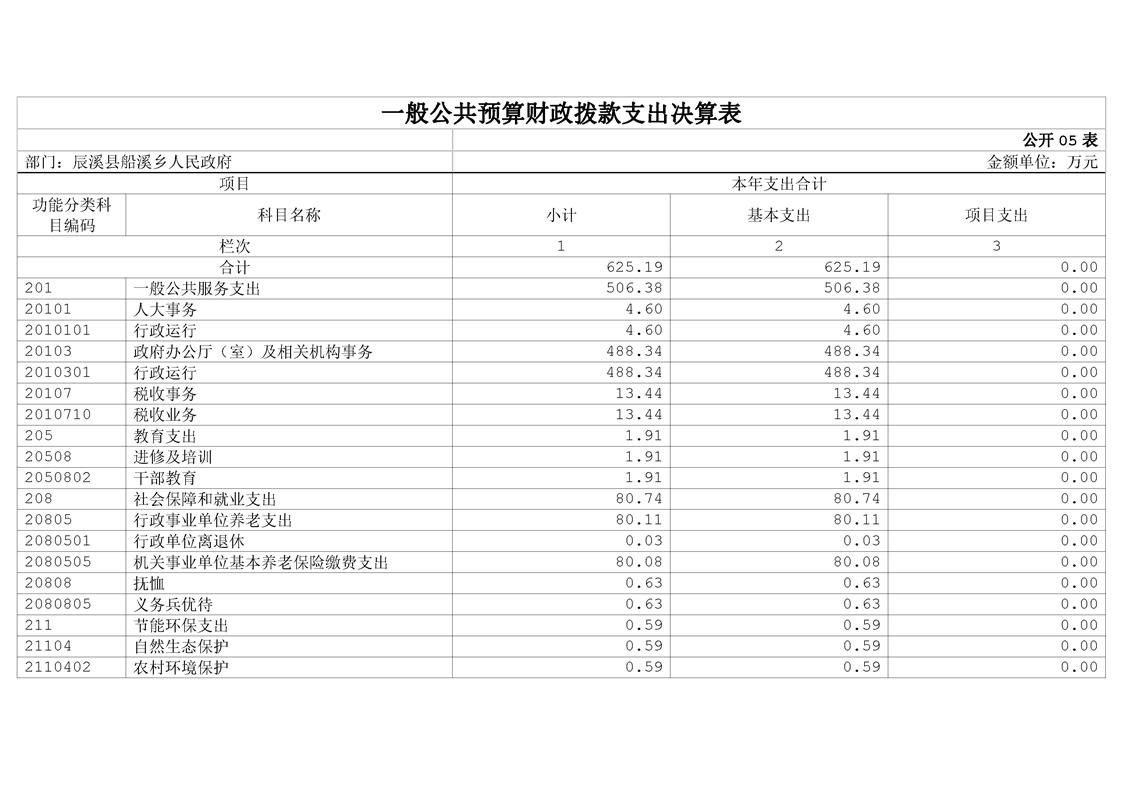 一般公共预算财政拨款支出决算表

公开 05 表

部门：辰溪县船溪乡人民政府

金额单位：万元

| 项目 | | 本年支出合计 | | |
|---|---|---|---|---|
| 功能分类科目编码 | 科目名称 | 小计 | 基本支出 | 项目支出 |
| 栏次 | | 1 | 2 | 3 |
| 合计 | | 625.19 | 625.19 | 0.00 |
| 201 | 一般公共服务支出 | 506.38 | 506.38 | 0.00 |
| 20101 | 人大事务 | 4.60 | 4.60 | 0.00 |
| 2010101 | 行政运行 | 4.60 | 4.60 | 0.00 |
| 20103 | 政府办公厅（室）及相关机构事务 | 488.34 | 488.34 | 0.00 |
| 2010301 | 行政运行 | 488.34 | 488.34 | 0.00 |
| 20107 | 税收事务 | 13.44 | 13.44 | 0.00 |
| 2010710 | 税收业务 | 13.44 | 13.44 | 0.00 |
| 205 | 教育支出 | 1.91 | 1.91 | 0.00 |
| 20508 | 进修及培训 | 1.91 | 1.91 | 0.00 |
| 2050802 | 干部教育 | 1.91 | 1.91 | 0.00 |
| 208 | 社会保障和就业支出 | 80.74 | 80.74 | 0.00 |
| 20805 | 行政事业单位养老支出 | 80.11 | 80.11 | 0.00 |
| 2080501 | 行政单位离退休 | 0.03 | 0.03 | 0.00 |
| 2080505 | 机关事业单位基本养老保险缴费支出 | 80.08 | 80.08 | 0.00 |
| 20808 | 抚恤 | 0.63 | 0.63 | 0.00 |
| 2080805 | 义务兵优待 | 0.63 | 0.63 | 0.00 |
| 211 | 节能环保支出 | 0.59 | 0.59 | 0.00 |
| 21104 | 自然生态保护 | 0.59 | 0.59 | 0.00 |
| 2110402 | 农村环境保护 | 0.59 | 0.59 | 0.00 |